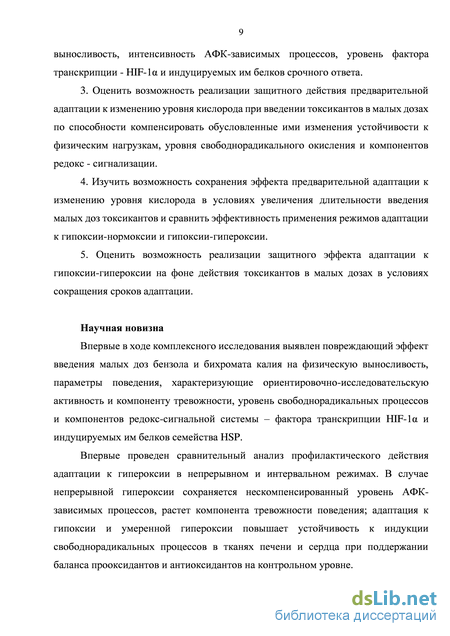 9

выносливость, интенсивность АФК-зависимых процессов, уровень фактора транскрипции - HIF-1α и индуцируемых им белков срочного ответа.

3. Оценить возможность реализации защитного действия предварительной адаптации к изменению уровня кислорода при введении токсикантов в малых дозах по способности компенсировать обусловленные ими изменения устойчивости к физическим нагрузкам, уровня свободнорадикального окисления и компонентов редокс - сигнализации.

4. Изучить возможность сохранения эффекта предварительной адаптации к изменению уровня кислорода в условиях увеличения длительности введения малых доз токсикантов и сравнить эффективность применения режимов адаптации к гипоксии-нормоксии и гипоксии-гипероксии.

5. Оценить возможность реализации защитного эффекта адаптации к гипоксии-гипероксии на фоне действия токсикантов в малых дозах в условиях сокращения сроков адаптации.

Научная новизна

Впервые в ходе комплексного исследования выявлен повреждающий эффект введения малых доз бензола и бихромата калия на физическую выносливость, параметры поведения, характеризующие ориентировочно-исследовательскую активность и компоненту тревожности, уровень свободнорадикальных процессов и компонентов редокс-сигнальной системы – фактора транскрипции HIF-1α и индуцируемых им белков семейства HSP.

Впервые проведен сравнительный анализ профилактического действия адаптации к гипероксии в непрерывном и интервальном режимах. В случае непрерывной гипероксии сохраняется нескомпенсированный уровень АФК-зависимых процессов, растет компонента тревожности поведения; адаптация к гипоксии и умеренной гипероксии повышает устойчивость к индукции свободнорадикальных процессов в тканях печени и сердца при поддержании баланса прооксидантов и антиоксидантов на контрольном уровне.

dsLib.net
библиотека диссертаций